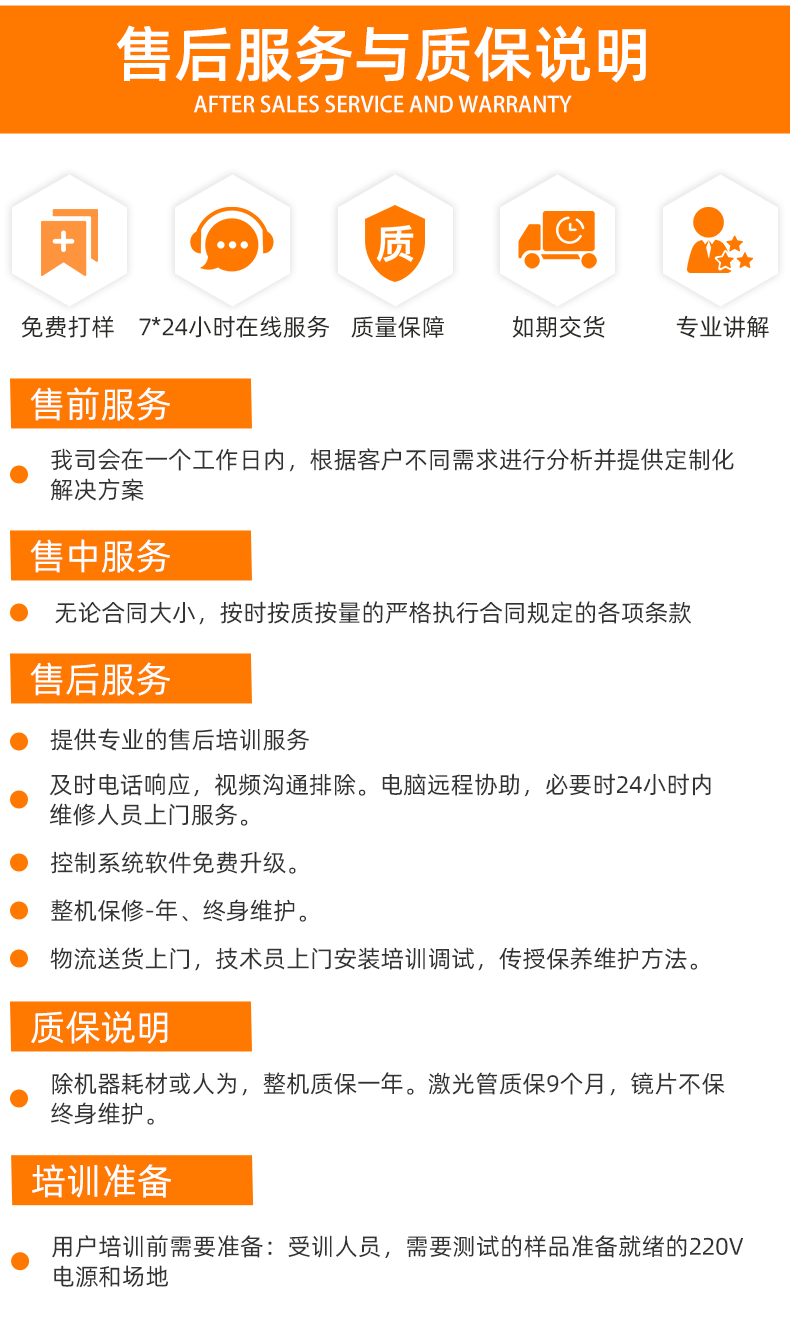 售后服务与质保说明
AFTER SALES SERVICE AND WARRANTY

质

免费打样 7*24小时在线服务 质量保障 如期交货 专业讲解

售前服务

我司会在一个工作日内，根据客户不同需求进行分析并提供定制化解决方案

售中服务

无论合同大小，按时按质按量的严格执行合同规定的各项条款

售后服务

提供专业的售后培训服务

及时电话响应，视频沟通排除。电脑远程协助，必要时24小时内维修人员上门服务。

控制系统软件免费升级。

整机保修-年、终身维护。

物流送货上门，技术员上门安装培训调试，传授保养维护方法。

质保说明

除机器耗材或人为，整机质保一年。激光管质保9个月，镜片不保终身维护。

培训准备

用户培训前需要准备：受训人员，需要测试的样品准备就绪的220V电源和场地